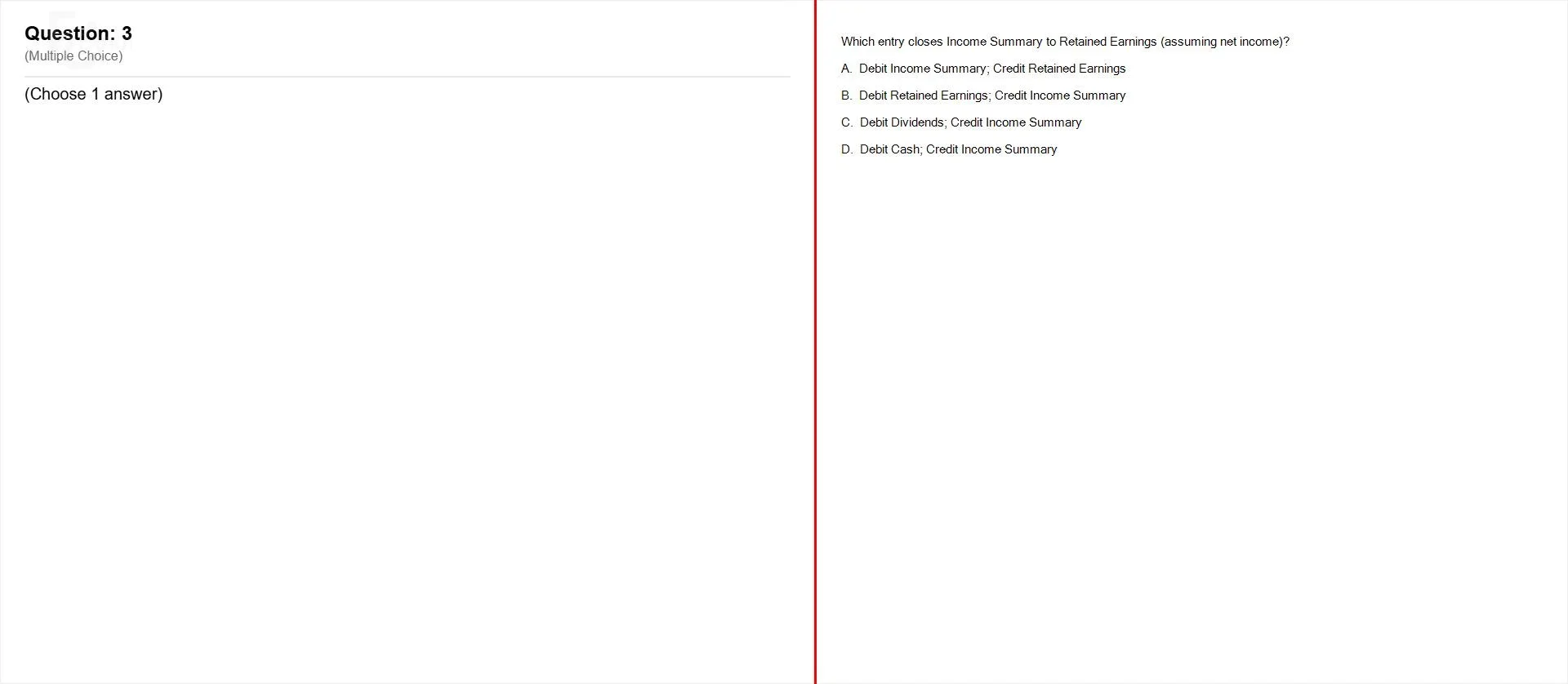 Question: 3
(Multiple Choice)

(Choose 1 answer)

Which entry closes Income Summary to Retained Earnings (assuming net income)?

A. Debit Income Summary; Credit Retained Earnings

B. Debit Retained Earnings; Credit Income Summary

C. Debit Dividends; Credit Income Summary

D. Debit Cash; Credit Income Summary